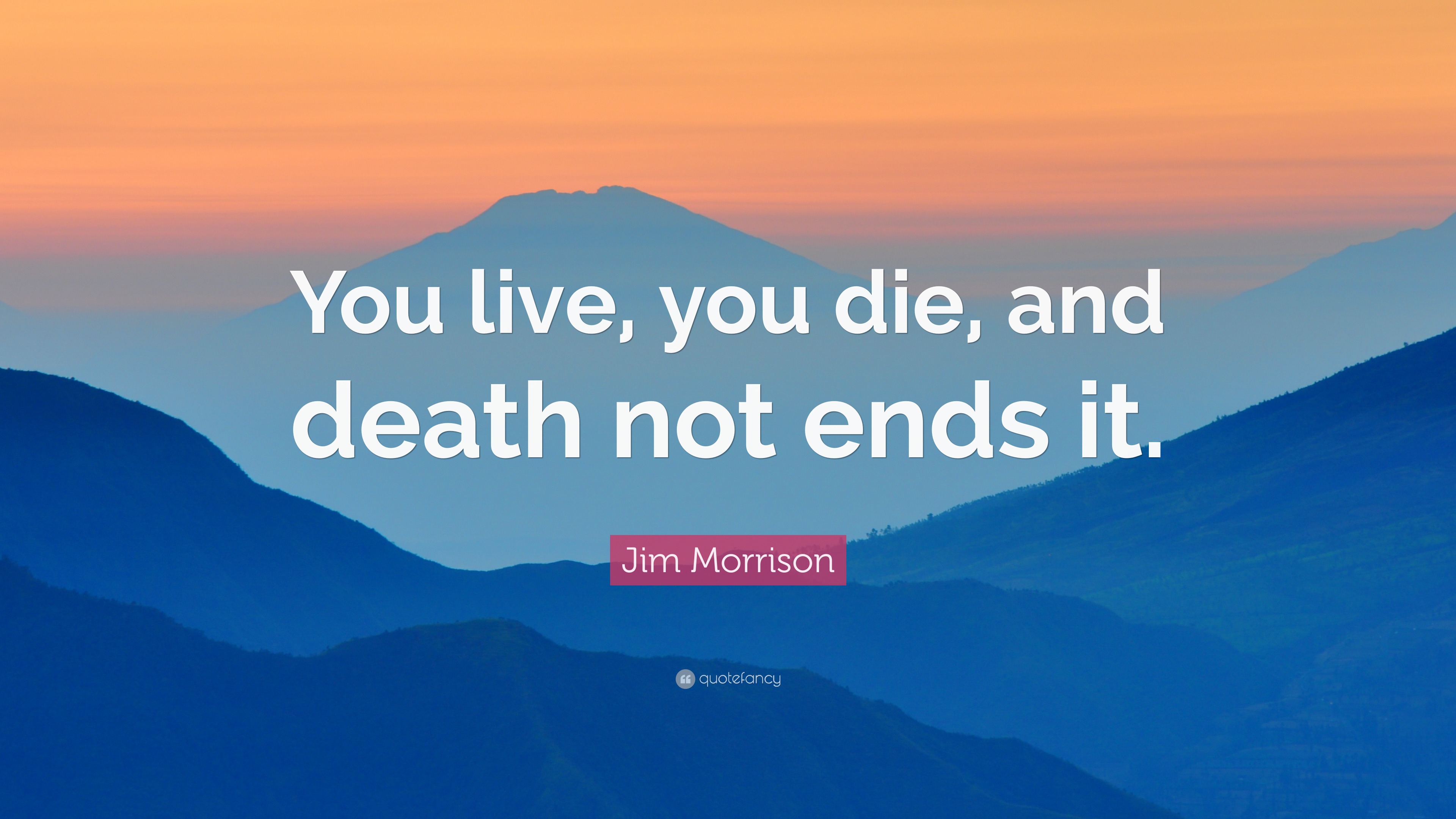 You live, you die, and death not ends it.

Jim Morrison

quotefancy